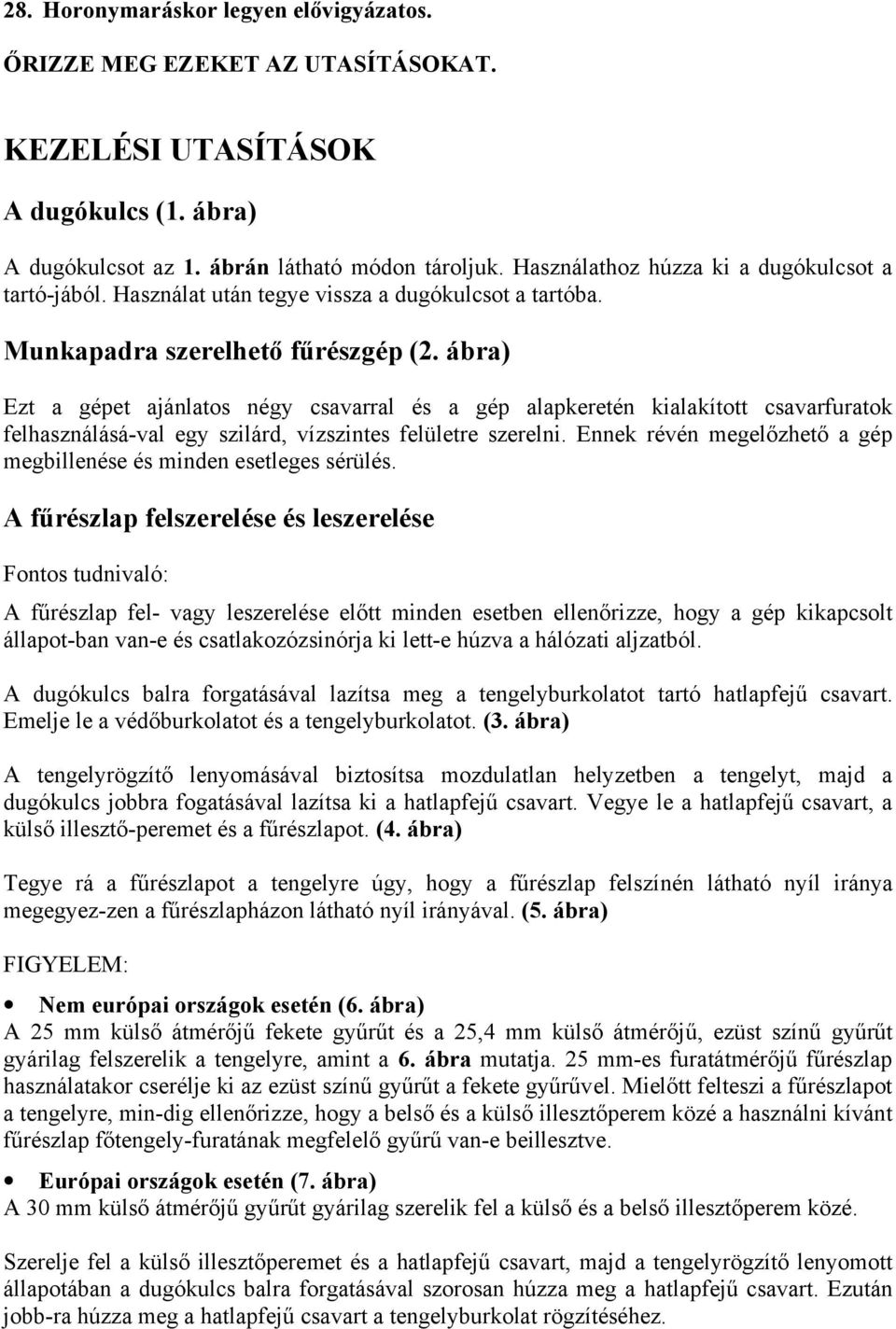 28. Horonymaráskor legyen elővigyázatos.

ŐRIZZE MEG EZEKET AZ UTASÍTÁSOKAT.

KEZELÉSI UTASÍTÁSOK

A dugókulcs (1. ábra)

A dugókulcsot az 1. ábrán látható módon tároljuk. Használathoz húzza ki a dugókulcsot a tartó-jából. Használat után tegye vissza a dugókulcsot a tartóba.

Munkapadra szerelhető fűrészgép (2. ábra)

Ezt a gépet ajánlatos négy csavarral és a gép alapkeretén kialakított csavarfuratok felhasználásá-val egy szilárd, vízszintes felületre szerelni. Ennek révén megelőzhető a gép megbillenése és minden esetleges sérülés.

A fűrészlap felszerelése és leszerelése

Fontos tudnivaló:

A fűrészlap fel- vagy leszerelése előtt minden esetben ellenőrizze, hogy a gép kikapcsolt állapot-ban van-e és csatlakozózsinórja ki lett-e húzva a hálózati aljzatból.

A dugókulcs balra forgatásával lazítsa meg a tengelyburkolatot tartó hatlapfejű csavart. Emelje le a védőburkolatot és a tengelyburkolatot. (3. ábra)

A tengelyrögzítő lenyomásával biztosítsa mozdulatlan helyzetben a tengelyt, majd a dugókulcs jobbra fogatásával lazítsa ki a hatlapfejű csavart. Vegye le a hatlapfejű csavart, a külső illesztő-peremet és a fűrészlapot. (4. ábra)

Tegye rá a fűrészlapot a tengelyre úgy, hogy a fűrészlap felszínén látható nyíl iránya megegyez-zen a fűrészlapházon látható nyíl irányával. (5. ábra)

FIGYELEM:

• Nem európai országok esetén (6. ábra)
A 25 mm külső átmérőjű fekete gyűrűt és a 25,4 mm külső átmérőjű, ezüst színű gyűrűt gyárilag felszerelik a tengelyre, amint a 6. ábra mutatja. 25 mm-es furatátmérőjű fűrészlap használatakor cserélje ki az ezüst színű gyűrűt a fekete gyűrűvel. Mielőtt felteszi a fűrészlapot a tengelyre, min-dig ellenőrizze, hogy a belső és a külső illesztőperem közé a használni kívánt fűrészlap főtengely-furatának megfelelő gyűrű van-e beillesztve.

• Európai országok esetén (7. ábra)
A 30 mm külső átmérőjű gyűrűt gyárilag szerelik fel a külső és a belső illesztőperem közé.

Szerelje fel a külső illesztőperemet és a hatlapfejű csavart, majd a tengelyrögzítő lenyomott állapotában a dugókulcs balra forgatásával szorosan húzza meg a hatlapfejű csavart. Ezután jobb-ra húzza meg a hatlapfejű csavart a tengelyburkolat rögzítéséhez.